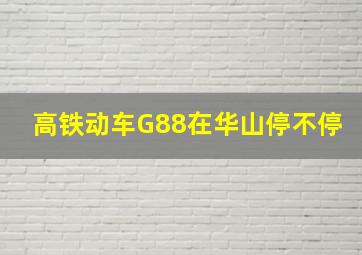 高铁动车G88在华山停不停